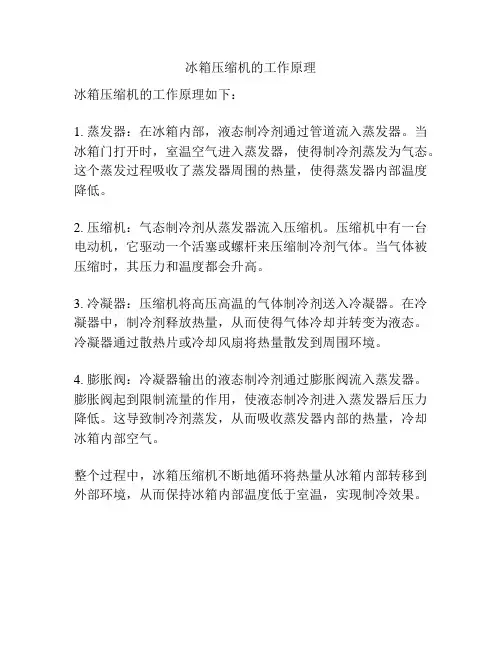 冰箱压缩机的工作原理

冰箱压缩机的工作原理如下：

1. 蒸发器：在冰箱内部，液态制冷剂通过管道流入蒸发器。当冰箱门打开时，室温空气进入蒸发器，使得制冷剂蒸发为气态。这个蒸发过程吸收了蒸发器周围的热量，使得蒸发器内部温度降低。

2. 压缩机：气态制冷剂从蒸发器流入压缩机。压缩机中有一台电动机，它驱动一个活塞或螺杆来压缩制冷剂气体。当气体被压缩时，其压力和温度都会升高。

3. 冷凝器：压缩机将高压高温的气体制冷剂送入冷凝器。在冷凝器中，制冷剂释放热量，从而使得气体冷却并转变为液态。冷凝器通过散热片或冷却风扇将热量散发到周围环境。

4. 膨胀阀：冷凝器输出的液态制冷剂通过膨胀阀流入蒸发器。膨胀阀起到限制流量的作用，使液态制冷剂进入蒸发器后压力降低。这导致制冷剂蒸发，从而吸收蒸发器内部的热量，冷却冰箱内部空气。

整个过程中，冰箱压缩机不断地循环将热量从冰箱内部转移到外部环境，从而保持冰箱内部温度低于室温，实现制冷效果。